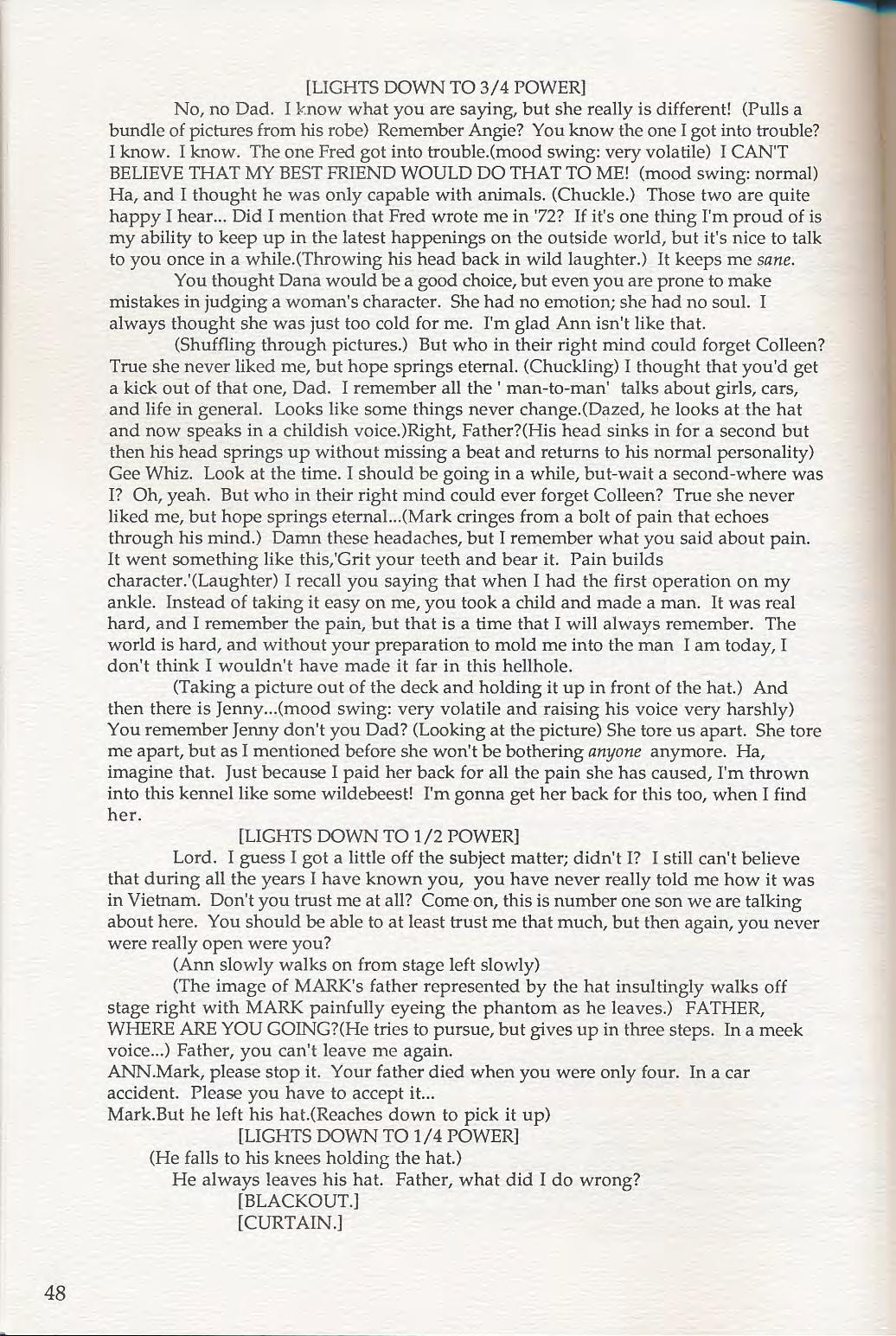 [LIGHTS DOWN TO 3/4 POWER]

No, no Dad. I know what you are saying, but she really is different! (Pulls a bundle of pictures from his robe) Remember Angie? You know the one I got into trouble? I know. I know. The one Fred got into trouble.(mood swing: very volatile) I CAN'T BELIEVE THAT MY BEST FRIEND WOULD DO THAT TO ME! (mood swing: normal) Ha, and I thought he was only capable with animals. (Chuckle.) Those two are quite happy I hear... Did I mention that Fred wrote me in '72? If it's one thing I'm proud of is my ability to keep up in the latest happenings on the outside world, but it's nice to talk to you once in a while.(Throwing his head back in wild laughter.) It keeps me sane.

You thought Dana would be a good choice, but even you are prone to make mistakes in judging a woman's character. She had no emotion; she had no soul. I always thought she was just too cold for me. I'm glad Ann isn't like that.

(Shuffling through pictures.) But who in their right mind could forget Colleen? True she never liked me, but hope springs eternal. (Chuckling) I thought that you'd get a kick out of that one, Dad. I remember all the ' man-to-man' talks about girls, cars, and life in general. Looks like some things never change.(Dazed, he looks at the hat and now speaks in a childish voice.)Right, Father?(His head sinks in for a second but then his head springs up without missing a beat and returns to his normal personality) Gee Whiz. Look at the time. I should be going in a while, but-wait a second-where was I? Oh, yeah. But who in their right mind could ever forget Colleen? True she never liked me, but hope springs eternal...(Mark cringes from a bolt of pain that echoes through his mind.) Damn these headaches, but I remember what you said about pain. It went something like this,'Grit your teeth and bear it. Pain builds character.'(Laughter) I recall you saying that when I had the first operation on my ankle. Instead of taking it easy on me, you took a child and made a man. It was real hard, and I remember the pain, but that is a time that I will always remember. The world is hard, and without your preparation to mold me into the man I am today, I don't think I wouldn't have made it far in this hellhole.

(Taking a picture out of the deck and holding it up in front of the hat.) And then there is Jenny...(mood swing: very volatile and raising his voice very harshly) You remember Jenny don't you Dad? (Looking at the picture) She tore us apart. She tore me apart, but as I mentioned before she won't be bothering anyone anymore. Ha, imagine that. Just because I paid her back for all the pain she has caused, I'm thrown into this kennel like some wildebeest! I'm gonna get her back for this too, when I find her.

[LIGHTS DOWN TO 1/2 POWER]

Lord. I guess I got a little off the subject matter; didn't I? I still can't believe that during all the years I have known you, you have never really told me how it was in Vietnam. Don't you trust me at all? Come on, this is number one son we are talking about here. You should be able to at least trust me that much, but then again, you never were really open were you?

(Ann slowly walks on from stage left slowly)

(The image of MARK's father represented by the hat insultingly walks off stage right with MARK painfully eyeing the phantom as he leaves.) FATHER, WHERE ARE YOU GOING?(He tries to pursue, but gives up in three steps. In a meek voice...) Father, you can't leave me again.

ANN.Mark, please stop it. Your father died when you were only four. In a car accident. Please you have to accept it...

Mark.But he left his hat.(Reaches down to pick it up)

[LIGHTS DOWN TO 1/4 POWER]

(He falls to his knees holding the hat.)

He always leaves his hat. Father, what did I do wrong?

[BLACKOUT.]
[CURTAIN.]

48